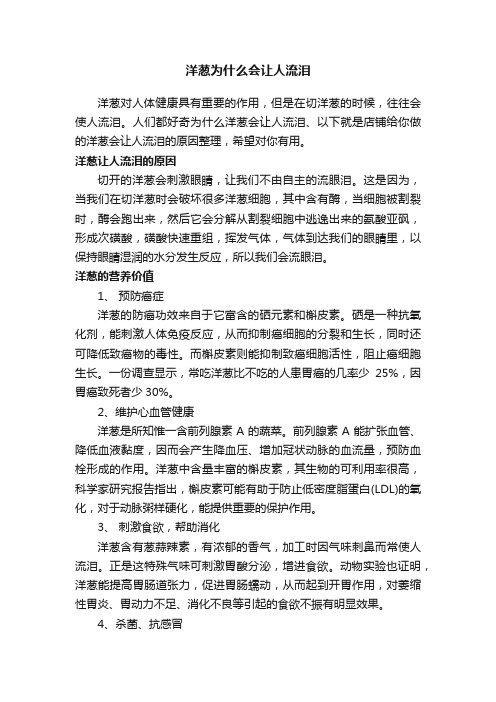 洋葱为什么会让人流泪

洋葱对人体健康具有重要的作用，但是在切洋葱的时候，往往会使人流泪。人们都好奇为什么洋葱会让人流泪、以下就是店铺给你做的洋葱会让人流泪的原因整理，希望对你有用。

洋葱让人流泪的原因

切开的洋葱会刺激眼睛，让我们不由自主的流眼泪。这是因为，当我们在切洋葱时会破坏很多洋葱细胞，其中含有酶，当细胞被割裂时，酶会跑出来，然后它会分解从割裂细胞中逃逸出来的氨酸亚砜，形成次磺酸，磺酸快速重组，挥发气体，气体到达我们的眼睛里，以保持眼睛湿润的水分发生反应，所以我们会流眼泪。

洋葱的营养价值

1、 预防癌症

洋葱的防癌功效来自于它富含的硒元素和槲皮素。硒是一种抗氧化剂，能刺激人体免疫反应，从而抑制癌细胞的分裂和生长，同时还可降低致癌物的毒性。而槲皮素则能抑制致癌细胞活性，阻止癌细胞生长。一份调查显示，常吃洋葱比不吃的人患胃癌的几率少 25%，因胃癌致死者少 30%。

2、维护心血管健康

洋葱是所知惟一含前列腺素 A 的蔬菜。前列腺素 A 能扩张血管、降低血液黏度，因而会产生降血压、增加冠状动脉的血流量，预防血栓形成的作用。洋葱中含量丰富的槲皮素，其生物的可利用率很高，科学家研究报告指出，槲皮素可能有助于防止低密度脂蛋白(LDL)的氧化，对于动脉粥样硬化，能提供重要的保护作用。

3、 刺激食欲，帮助消化

洋葱含有葱蒜辣素，有浓郁的香气，加工时因气味刺鼻而常使人流泪。正是这特殊气味可刺激胃酸分泌，增进食欲。动物实验也证明，洋葱能提高胃肠道张力，促进胃肠蠕动，从而起到开胃作用，对萎缩性胃炎、胃动力不足、消化不良等引起的食欲不振有明显效果。

4、杀菌、抗感冒